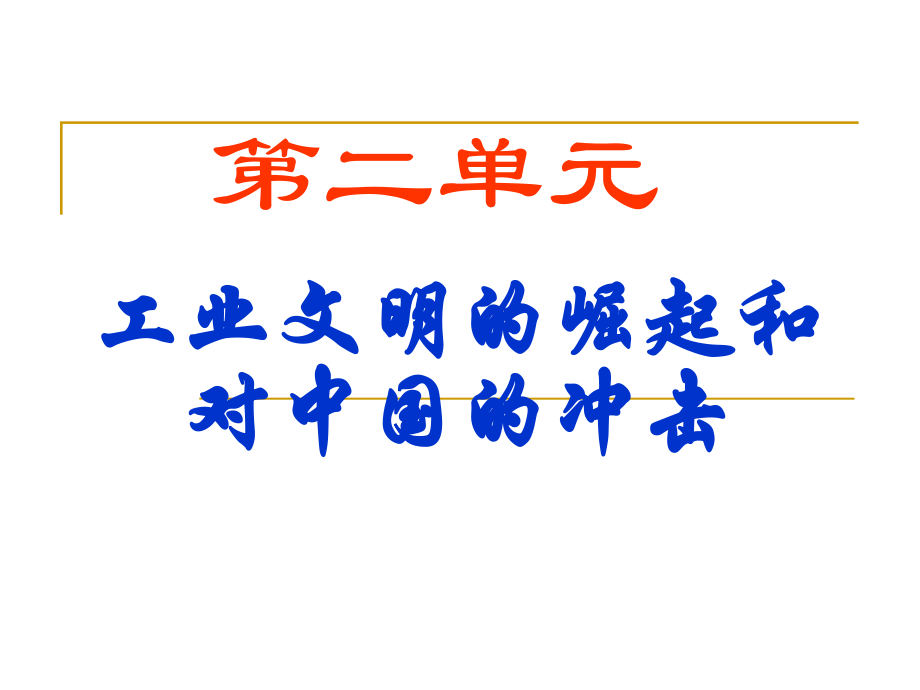 第二单元

工业文明的崛起和对中国的冲击